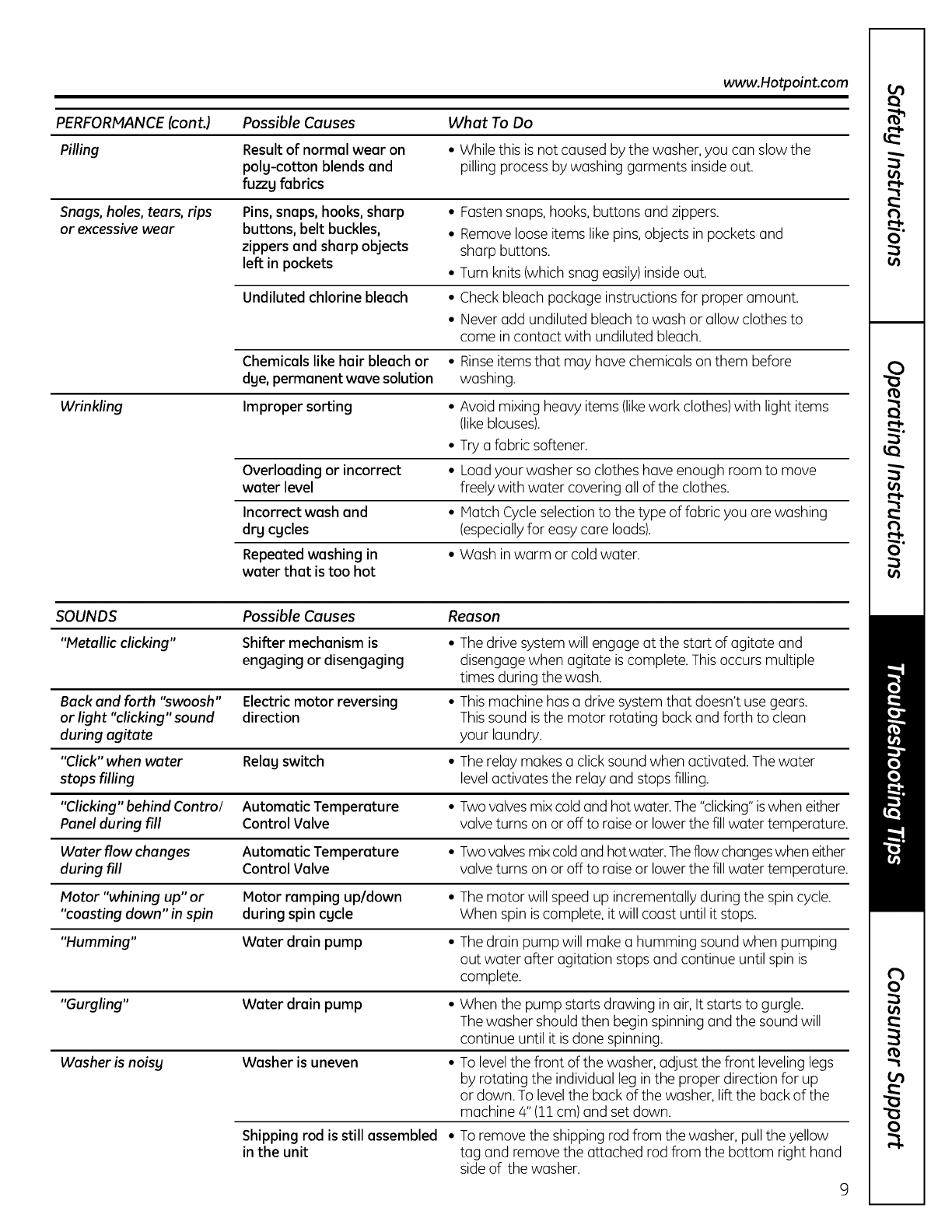 www.Hotpoint.com

| PERFORMANCE (cont.) | Possible Causes | What To Do |
|---|---|---|
| Pilling | Result of normal wear on poly-cotton blends and fuzzy fabrics | • While this is not caused by the washer, you can slow the pilling process by washing garments inside out. |
| Snags, holes, tears, rips or excessive wear | Pins, snaps, hooks, sharp buttons, belt buckles, zippers and sharp objects left in pockets | • Fasten snaps, hooks, buttons and zippers. • Remove loose items like pins, objects in pockets and sharp buttons. • Turn knits (which snag easily) inside out. |
| | Undiluted chlorine bleach | • Check bleach package instructions for proper amount. • Never add undiluted bleach to wash or allow clothes to come in contact with undiluted bleach. |
| | Chemicals like hair bleach or dye, permanent wave solution | • Rinse items that may have chemicals on them before washing. |
| Wrinkling | Improper sorting | • Avoid mixing heavy items (like work clothes) with light items (like blouses). • Try a fabric softener. |
| | Overloading or incorrect water level | • Load your washer so clothes have enough room to move freely with water covering all of the clothes. |
| | Incorrect wash and dry cycles | • Match Cycle selection to the type of fabric you are washing (especially for easy care loads). |
| | Repeated washing in water that is too hot | • Wash in warm or cold water. |

| SOUNDS | Possible Causes | Reason |
|---|---|---|
| "Metallic clicking" | Shifter mechanism is engaging or disengaging | • The drive system will engage at the start of agitate and disengage when agitate is complete. This occurs multiple times during the wash. |
| Back and forth "swoosh" or light "clicking" sound during agitate | Electric motor reversing direction | • This machine has a drive system that doesn't use gears. This sound is the motor rotating back and forth to clean your laundry. |
| "Click" when water stops filling | Relay switch | • The relay makes a click sound when activated. The water level activates the relay and stops filling. |
| "Clicking" behind Control Panel during fill | Automatic Temperature Control Valve | • Two valves mix cold and hot water. The "clicking" is when either valve turns on or off to raise or lower the fill water temperature. |
| Water flow changes during fill | Automatic Temperature Control Valve | • Two valves mix cold and hot water. The flow changes when either valve turns on or off to raise or lower the fill water temperature. |
| Motor "whining up" or "coasting down" in spin | Motor ramping up/down during spin cycle | • The motor will speed up incrementally during the spin cycle. When spin is complete, it will coast until it stops. |
| "Humming" | Water drain pump | • The drain pump will make a humming sound when pumping out water after agitation stops and continue until spin is complete. |
| "Gurgling" | Water drain pump | • When the pump starts drawing in air, It starts to gurgle. The washer should then begin spinning and the sound will continue until it is done spinning. |
| Washer is noisy | Washer is uneven | • To level the front of the washer, adjust the front leveling legs by rotating the individual leg in the proper direction for up or down. To level the back of the washer, lift the back of the machine 4" (11 cm) and set down. |
| | Shipping rod is still assembled in the unit | • To remove the shipping rod from the washer, pull the yellow tag and remove the attached rod from the bottom right hand side of the washer. |

9

Safety Instructions
Operating Instructions
Troubleshooting Tips
Consumer Support